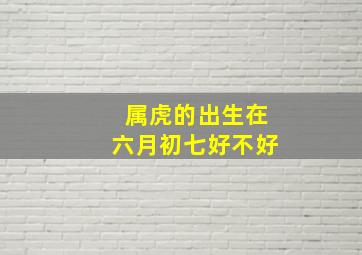 属虎的出生在
六月初七好不好